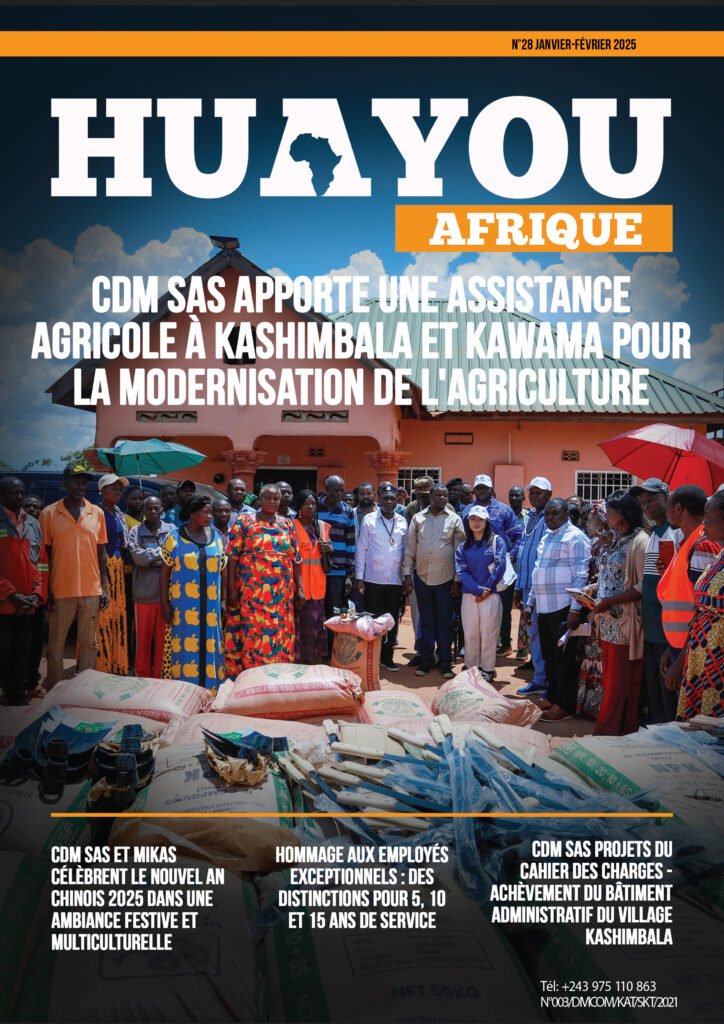 N°28 JANVIER-FÉVRIER 2025

HUAYOU

AFRIQUE

CDM SAS APPORTE UNE ASSISTANCE AGRICOLE À KASHIMBALA ET KAWAMA POUR LA MODERNISATION DE L'AGRICULTURE

CDM SAS ET MIKAS CÉLÈBRENT LE NOUVEL AN CHINOIS 2025 DANS UNE AMBIANCE FESTIVE ET MULTICULTURELLE

HOMMAGE AUX EMPLOYÉS EXCEPTIONNELS : DES DISTINCTIONS POUR 5, 10 ET 15 ANS DE SERVICE

CDM SAS PROJETS DU CAHIER DES CHARGES - ACHÈVEMENT DU BÂTIMENT ADMINISTRATIF DU VILLAGE KASHIMBALA

Tél: +243 975 110 863
N°003/DMCOM/KAT/SKT/2021